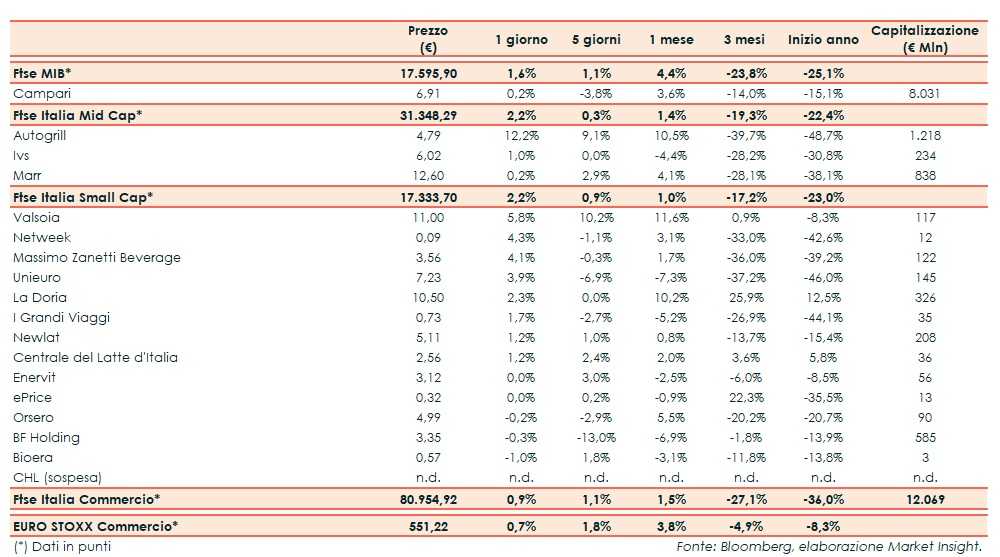 |  | Prezzo (€) | 1 giorno | 5 giorni | 1 mese | 3 mesi | Inizio anno | Capitalizzazione (€ Mln) |
|---|---|---|---|---|---|---|---|
| Ftse MIB* | 17.595,90 | 1,6% | 1,1% | 4,4% | -23,8% | -25,1% | |
| Campari | 6,91 | 0,2% | -3,8% | 3,6% | -14,0% | -15,1% | 8.031 |
| Ftse Italia Mid Cap* | 31.348,29 | 2,2% | 0,3% | 1,4% | -19,3% | -22,4% | |
| Autogrill | 4,79 | 12,2% | 9,1% | 10,5% | -39,7% | -48,7% | 1.218 |
| Ivs | 6,02 | 1,0% | 0,0% | -4,4% | -28,2% | -30,8% | 234 |
| Marr | 12,60 | 0,2% | 2,9% | 4,1% | -28,1% | -38,1% | 838 |
| Ftse Italia Small Cap* | 17.333,70 | 2,2% | 0,9% | 1,0% | -17,2% | -23,0% | |
| Valsoia | 11,00 | 5,8% | 10,2% | 11,6% | 0,9% | -8,3% | 117 |
| Netweek | 0,09 | 4,3% | -1,1% | 3,1% | -33,0% | -42,6% | 12 |
| Massimo Zanetti Beverage | 3,56 | 4,1% | -0,3% | 1,7% | -36,0% | -39,2% | 122 |
| Unieuro | 7,23 | 3,9% | -6,9% | -7,3% | -37,2% | -46,0% | 145 |
| La Doria | 10,50 | 2,3% | 0,0% | 10,2% | 25,9% | 12,5% | 326 |
| I Grandi Viaggi | 0,73 | 1,7% | -2,7% | -5,2% | -26,9% | -44,1% | 35 |
| Newlat | 5,11 | 1,2% | 1,0% | 0,8% | -13,7% | -15,4% | 208 |
| Centrale del Latte d'Italia | 2,56 | 1,2% | 2,4% | 2,0% | 3,6% | 5,8% | 36 |
| Enervit | 3,12 | 0,0% | 3,0% | -2,5% | -6,0% | -8,5% | 56 |
| ePrice | 0,32 | 0,0% | 0,2% | -0,9% | 22,3% | -35,5% | 13 |
| Orsero | 4,99 | -0,2% | -2,9% | 5,5% | -20,2% | -20,7% | 90 |
| BF Holding | 3,35 | -0,3% | -13,0% | -6,9% | -1,8% | -13,9% | 585 |
| Bioera | 0,57 | -1,0% | 1,8% | -3,1% | -11,8% | -13,8% | 3 |
| CHL (sospesa) | n.d. | n.d. | n.d. | n.d. | n.d. | n.d. | n.d. |
| Ftse Italia Commercio* | 80.954,92 | 0,9% | 1,1% | 1,5% | -27,1% | -36,0% | 12.069 |
| EURO STOXX Commercio* | 551,22 | 0,7% | 1,8% | 3,8% | -4,9% | -8,3% | |

(*) Dati in punti

Fonte: Bloomberg, elaborazione Market Insight.